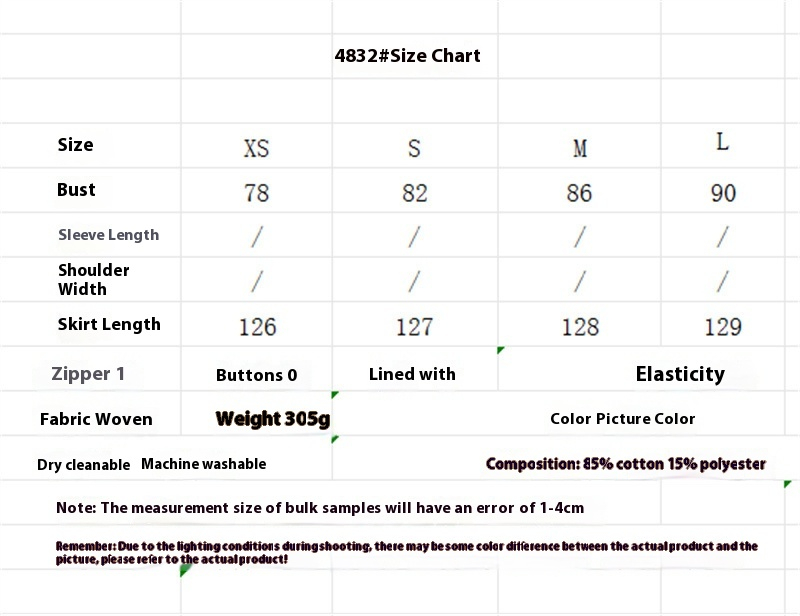 4832#Size Chart

| Size | XS | S | M | L |
|---|---|---|---|---|
| Bust | 78 | 82 | 86 | 90 |
| Sleeve Length | / | / | / | / |
| Shoulder Width | / | / | / | / |
| Skirt Length | 126 | 127 | 128 | 129 |

Zipper 1 Buttons 0 Lined with Elasticity

Fabric Woven Weight 305g Color Picture Color

Dry cleanable Machine washable Composition: 85% cotton 15% polyester

Note: The measurement size of bulk samples will have an error of 1-4cm

Remember: Due to the lighting conditions during shooting, there may be some color difference between the actual product and the picture, please refer to the actual product!